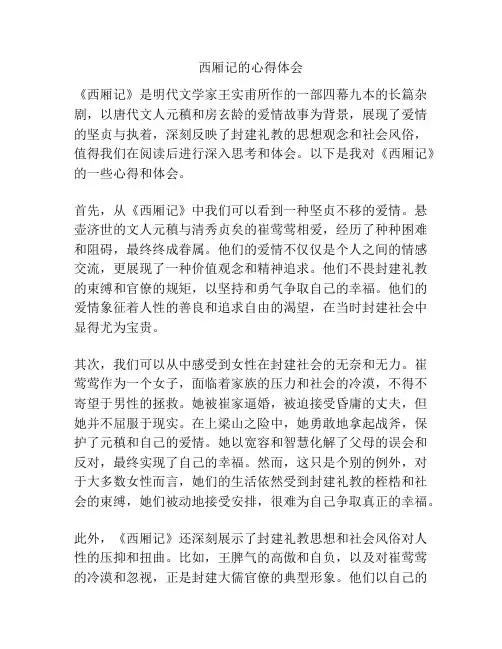 西厢记的心得体会

《西厢记》是明代文学家王实甫所作的一部四幕九本的长篇杂剧，以唐代文人元稹和房玄龄的爱情故事为背景，展现了爱情的坚贞与执着，深刻反映了封建礼教的思想观念和社会风俗，值得我们在阅读后进行深入思考和体会。以下是我对《西厢记》的一些心得和体会。

首先，从《西厢记》中我们可以看到一种坚贞不移的爱情。悬壶济世的文人元稹与清秀贞矣的崔莺莺相爱，经历了种种困难和阻碍，最终终成眷属。他们的爱情不仅仅是个人之间的情感交流，更展现了一种价值观念和精神追求。他们不畏封建礼教的束缚和官僚的规矩，以坚持和勇气争取自己的幸福。他们的爱情象征着人性的善良和追求自由的渴望，在当时封建社会中显得尤为宝贵。

其次，我们可以从中感受到女性在封建社会的无奈和无力。崔莺莺作为一个女子，面临着家族的压力和社会的冷漠，不得不寄望于男性的拯救。她被崔家逼婚，被迫接受昏庸的丈夫，但她并不屈服于现实。在上梁山之险中，她勇敢地拿起战斧，保护了元稹和自己的爱情。她以宽容和智慧化解了父母的误会和反对，最终实现了自己的幸福。然而，这只是个别的例外，对于大多数女性而言，她们的生活依然受到封建礼教的桎梏和社会的束缚，她们被动地接受安排，很难为自己争取真正的幸福。

此外，《西厢记》还深刻展示了封建礼教思想和社会风俗对人性的压抑和扭曲。比如，王脾气的高傲和自负，以及对崔莺莺的冷漠和忽视，正是封建大儒官僚的典型形象。他们以自己的